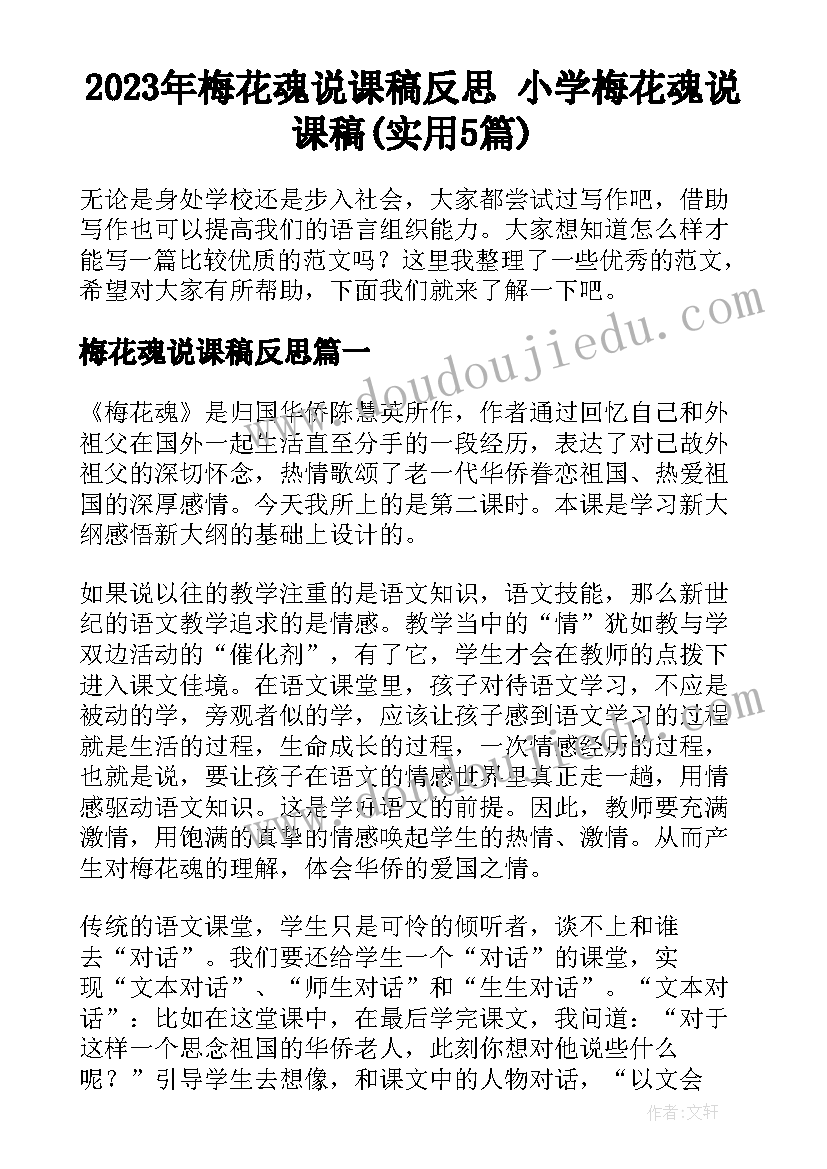 2023年梅花魂说课稿反思 小学梅花魂说课稿(实用5篇)

无论是身处学校还是步入社会，大家都尝试过写作吧，借助写作也可以提高我们的语言组织能力。大家想知道怎么样才能写一篇比较优质的范文吗？这里我整理了一些优秀的范文，希望对大家有所帮助，下面我们就来了解一下吧。

梅花魂说课稿反思篇一

《梅花魂》是归国华侨陈慧英所作，作者通过回忆自己和外祖父在国外一起生活直至分手的一段经历，表达了对已故外祖父的深切怀念，热情歌颂了老一代华侨眷恋祖国、热爱祖国的深厚感情。今天我所上的是第二课时。本课是学习新大纲感悟新大纲的基础上设计的。

如果说以往的教学注重的是语文知识，语文技能，那么新世纪的语文教学追求的是情感。教学当中的“情”犹如教与学双边活动的“催化剂”，有了它，学生才会在教师的点拨下进入课文佳境。在语文课堂里，孩子对待语文学习，不应是被动的学，旁观者似的学，应该让孩子感到语文学习的过程就是生活的过程，生命成长的过程，一次情感经历的过程，也就是说，要让孩子在语文的情感世界里真正走一趟，用情感驱动语文知识。这是学好语文的前提。因此，教师要充满激情，用饱满的真挚的情感唤起学生的热情、激情。从而产生对梅花魂的理解，体会华侨的爱国之情。

传统的语文课堂，学生只是可怜的倾听者，谈不上和谁去“对话”。我们要还给学生一个“对话”的课堂，实现“文本对话”、“师生对话”和“生生对话”。“文本对话”：比如在这堂课中，在最后学完课文，我问道：“对于这样一个思念祖国的华侨老人，此刻你想对他说些什么呢？”引导学生去想像，和课文中的人物对话，“以文会

www.doudoujiedu.com

作者:文轩